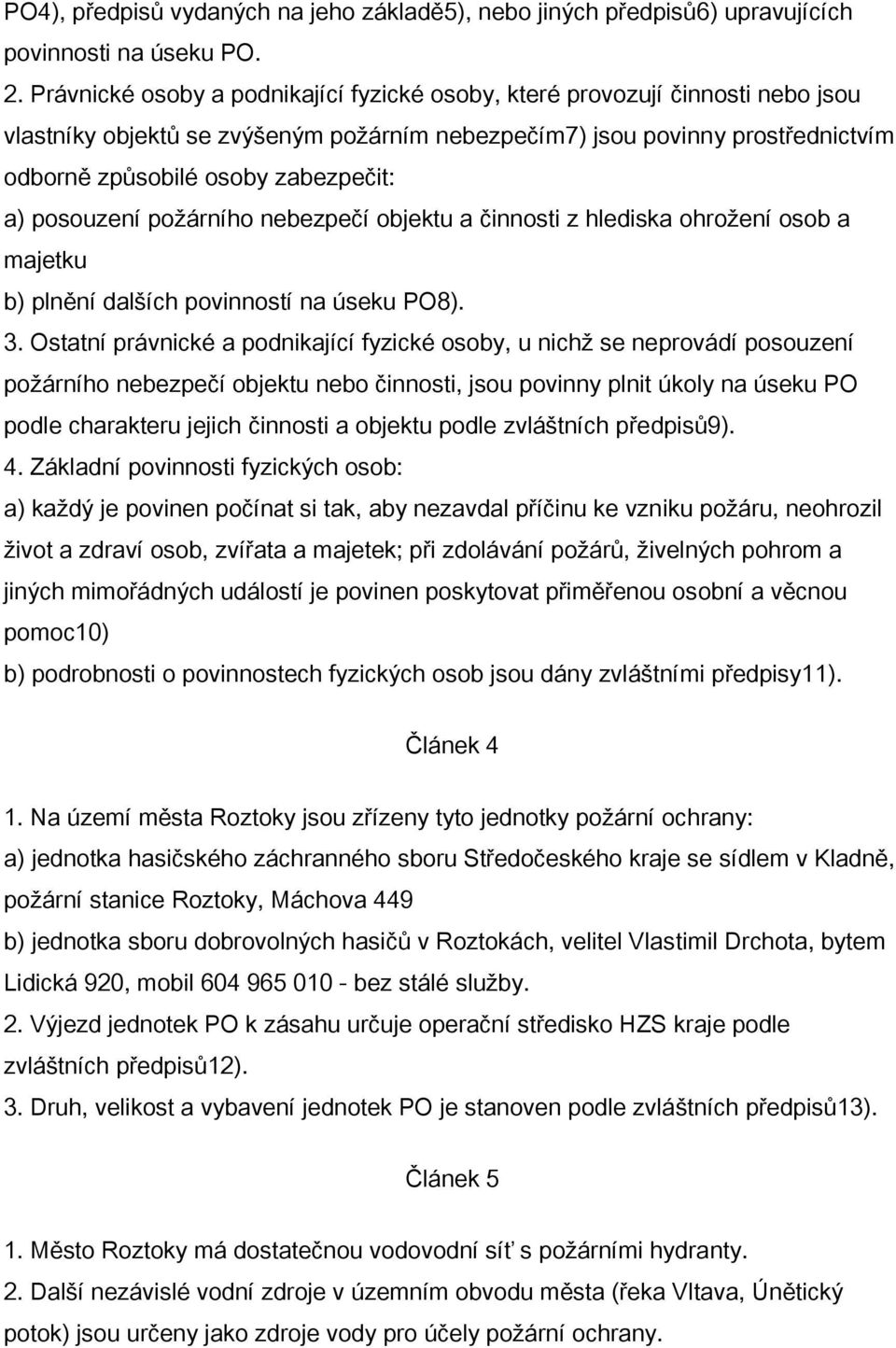 PO4), předpisů vydaných na jeho základě5), nebo jiných předpisů6) upravujících povinnosti na úseku PO.

2. Právnické osoby a podnikající fyzické osoby, které provozují činnosti nebo jsou vlastníky objektů se zvýšeným požárním nebezpečím7) jsou povinny prostřednictvím odborně způsobilé osoby zabezpečit:

a) posouzení požárního nebezpečí objektu a činnosti z hlediska ohrožení osob a majetku

b) plnění dalších povinností na úseku PO8).

3. Ostatní právnické a podnikající fyzické osoby, u nichž se neprovádí posouzení požárního nebezpečí objektu nebo činnosti, jsou povinny plnit úkoly na úseku PO podle charakteru jejich činnosti a objektu podle zvláštních předpisů9).

4. Základní povinnosti fyzických osob:

a) každý je povinen počínat si tak, aby nezavdal příčinu ke vzniku požáru, neohrozil život a zdraví osob, zvířata a majetek; při zdolávání požárů, živelných pohrom a jiných mimořádných událostí je povinen poskytovat přiměřenou osobní a věcnou pomoc10)

b) podrobnosti o povinnostech fyzických osob jsou dány zvláštními předpisy11).

Článek 4

1. Na území města Roztoky jsou zřízeny tyto jednotky požární ochrany:

a) jednotka hasičského záchranného sboru Středočeského kraje se sídlem v Kladně, požární stanice Roztoky, Máchova 449

b) jednotka sboru dobrovolných hasičů v Roztokách, velitel Vlastimil Drchota, bytem Lidická 920, mobil 604 965 010 - bez stálé služby.

2. Výjezd jednotek PO k zásahu určuje operační středisko HZS kraje podle zvláštních předpisů12).

3. Druh, velikost a vybavení jednotek PO je stanoven podle zvláštních předpisů13).

Článek 5

1. Město Roztoky má dostatečnou vodovodní síť s požárními hydranty.

2. Další nezávislé vodní zdroje v územním obvodu města (řeka Vltava, Únětický potok) jsou určeny jako zdroje vody pro účely požární ochrany.